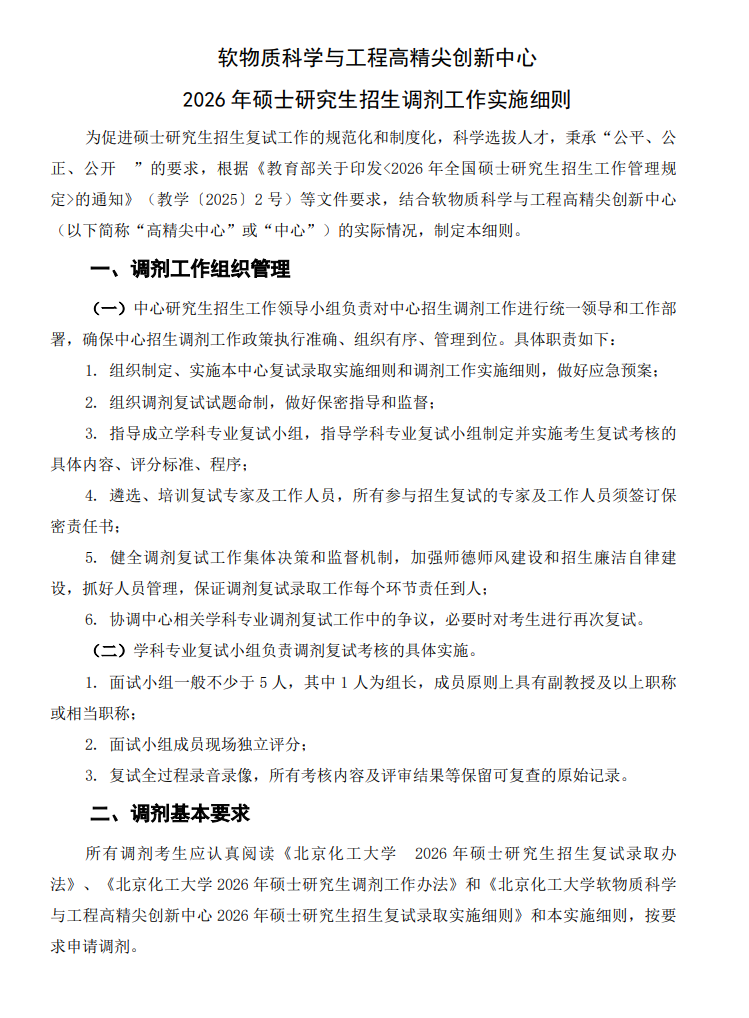 软物质科学与工程高精尖创新中心

2026 年硕士研究生招生调剂工作实施细则

为促进硕士研究生招生复试工作的规范化和制度化，科学选拔人才，秉承“公平、公正、公开 ”的要求，根据《教育部关于印发<2026 年全国硕士研究生招生工作管理规定>的通知》（教学〔2025〕2 号）等文件要求，结合软物质科学与工程高精尖创新中心（以下简称“高精尖中心”或“中心”）的实际情况，制定本细则。

一、调剂工作组织管理

（一）中心研究生招生工作领导小组负责对中心招生调剂工作进行统一领导和工作部署，确保中心招生调剂工作政策执行准确、组织有序、管理到位。具体职责如下：

1. 组织制定、实施本中心复试录取实施细则和调剂工作实施细则，做好应急预案；

2. 组织调剂复试试题命制，做好保密指导和监督；

3. 指导成立学科专业复试小组，指导学科专业复试小组制定并实施考生复试考核的具体内容、评分标准、程序；

4. 遴选、培训复试专家及工作人员，所有参与招生复试的专家及工作人员须签订保密责任书；

5. 健全调剂复试工作集体决策和监督机制，加强师德师风建设和招生廉洁自律建设，抓好人员管理，保证调剂复试录取工作每个环节责任到人；

6. 协调中心相关学科专业调剂复试工作中的争议，必要时对考生进行再次复试。

（二）学科专业复试小组负责调剂复试考核的具体实施。

1. 面试小组一般不少于 5 人，其中 1 人为组长，成员原则上具有副教授及以上职称或相当职称；

2. 面试小组成员现场独立评分；

3. 复试全过程录音录像，所有考核内容及评审结果等保留可复查的原始记录。

二、调剂基本要求

所有调剂考生应认真阅读《北京化工大学 2026 年硕士研究生招生复试录取办法》、《北京化工大学 2026 年硕士研究生调剂工作办法》和《北京化工大学软物质科学与工程高精尖创新中心 2026 年硕士研究生招生复试录取实施细则》和本实施细则，按要求申请调剂。